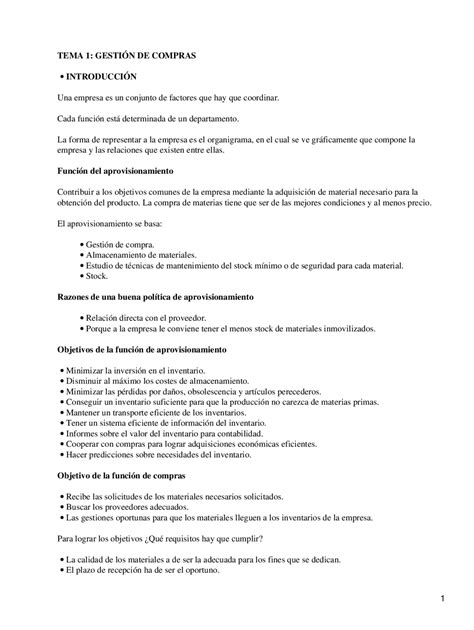 TEMA 1: GESTIÓN DE COMPRAS

• INTRODUCCIÓN

Una empresa es un conjunto de factores que hay que coordinar.

Cada función está determinada de un departamento.

La forma de representar a la empresa es el organigrama, en el cual se ve gráficamente que compone la empresa y las relaciones que existen entre ellas.

Función del aprovisionamiento

Contribuir a los objetivos comunes de la empresa mediante la adquisición de material necesario para la obtención del producto. La compra de materias tiene que ser de las mejores condiciones y al menos precio.

El aprovisionamiento se basa:

• Gestión de compra.
• Almacenamiento de materiales.
• Estudio de técnicas de mantenimiento del stock mínimo o de seguridad para cada material.
• Stock.

Razones de una buena política de aprovisionamiento

• Relación directa con el proveedor.
• Porque a la empresa le conviene tener el menos stock de materiales inmovilizados.

Objetivos de la función de aprovisionamiento

• Minimizar la inversión en el inventario.
• Disminuir al máximo los costes de almacenamiento.
• Minimizar las pérdidas por daños, obsolescencia y artículos perecederos.
• Conseguir un inventario suficiente para que la producción no carezca de materias primas.
• Mantener un transporte eficiente de los inventarios.
• Tener un sistema eficiente de información del inventario.
• Informes sobre el valor del inventario para contabilidad.
• Cooperar con compras para lograr adquisiciones económicas eficientes.
• Hacer predicciones sobre necesidades del inventario.

Objetivo de la función de compras

• Recibe las solicitudes de los materiales necesarios solicitados.
• Buscar los proveedores adecuados.
• Las gestiones oportunas para que los materiales lleguen a los inventarios de la empresa.

Para lograr los objetivos ¿Qué requisitos hay que cumplir?

• La calidad de los materiales a de ser la adecuada para los fines que se dedican.
• El plazo de recepción ha de ser el oportuno.

1